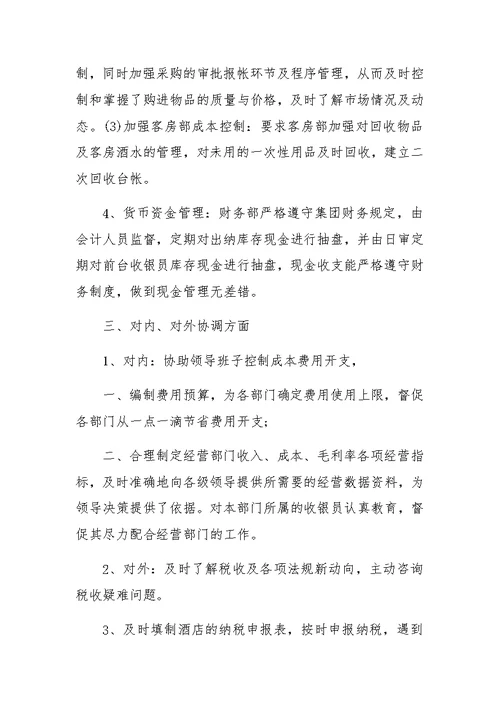 制，同时加强采购的审批报帐环节及程序管理，从而及时控制和掌握了购进物品的质量与价格，及时了解市场情况及动态。(3)加强客房部成本控制：要求客房部加强对回收物品及客房酒水的管理，对未用的一次性用品及时回收，建立二次回收台帐。

4、货币资金管理：财务部严格遵守集团财务规定，由会计人员监督，定期对出纳库存现金进行抽盘，并由日审定期对前台收银员库存现金进行抽盘，现金收支能严格遵守财务制度，做到现金管理无差错。

三、对内、对外协调方面

1、对内：协助领导班子控制成本费用开支，

一、编制费用预算，为各部门确定费用使用上限，督促各部门从一点一滴节省费用开支；

二、合理制定经营部门收入、成本、毛利率各项经营指标，及时准确地向各级领导提供所需要的经营数据资料，为领导决策提供了依据。对本部门所属的收银员认真教育，督促其尽力配合经营部门的工作。

2、对外：及时了解税收及各项法规新动向，主动咨询税收疑难问题。

3、及时填制酒店的纳税申报表，按时申报纳税，遇到